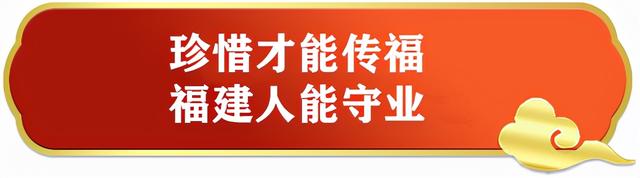 珍惜才能传福
福建人能守业